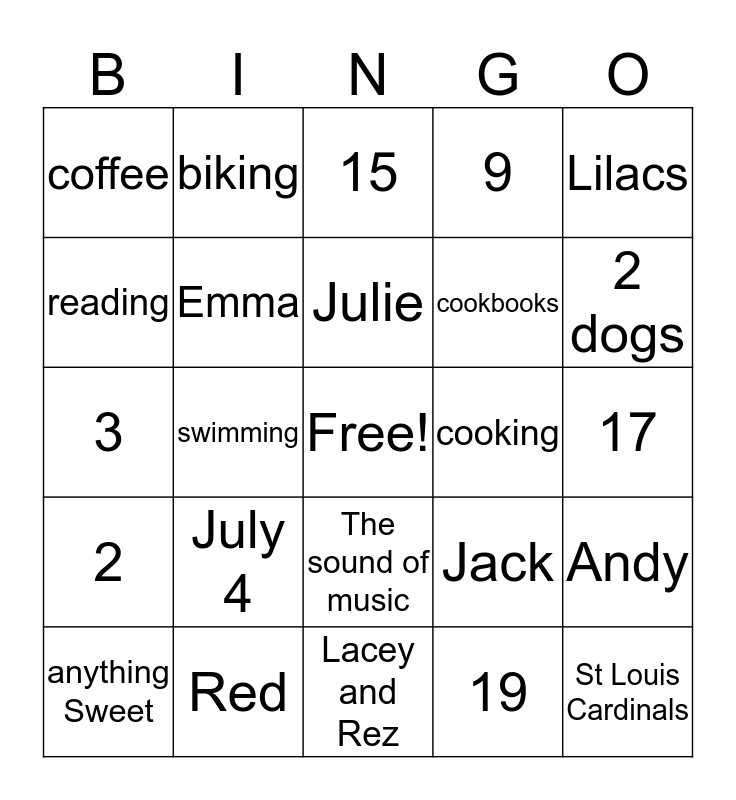 | B | I | N | G | O |
|---|---|---|---|---|
| coffee | biking | 15 | 9 | Lilacs |
| reading | Emma | Julie | cookbooks | 2 dogs |
| 3 | swimming | Free! | cooking | 17 |
| 2 | July 4 | The sound of music | Jack | Andy |
| anything Sweet | Red | Lacey and Rez | 19 | St Louis Cardinals |